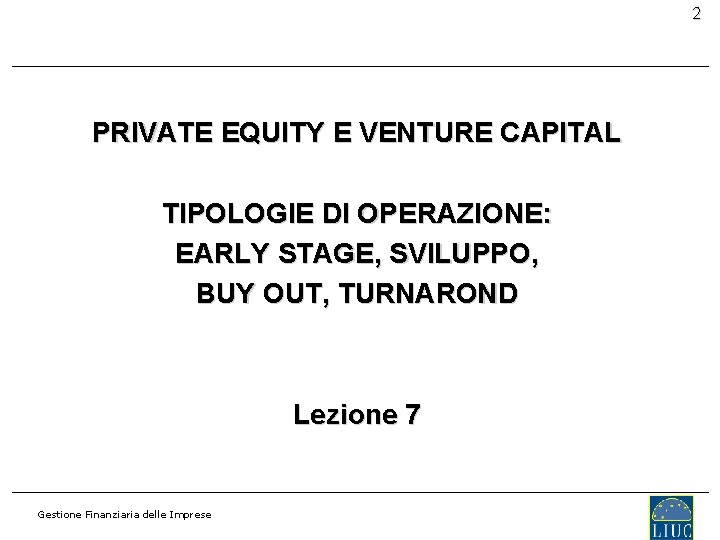 2

PRIVATE EQUITY E VENTURE CAPITAL

TIPOLOGIE DI OPERAZIONE:
EARLY STAGE, SVILUPPO,
BUY OUT, TURNAROND

Lezione 7

Gestione Finanziaria delle Imprese

LIUC